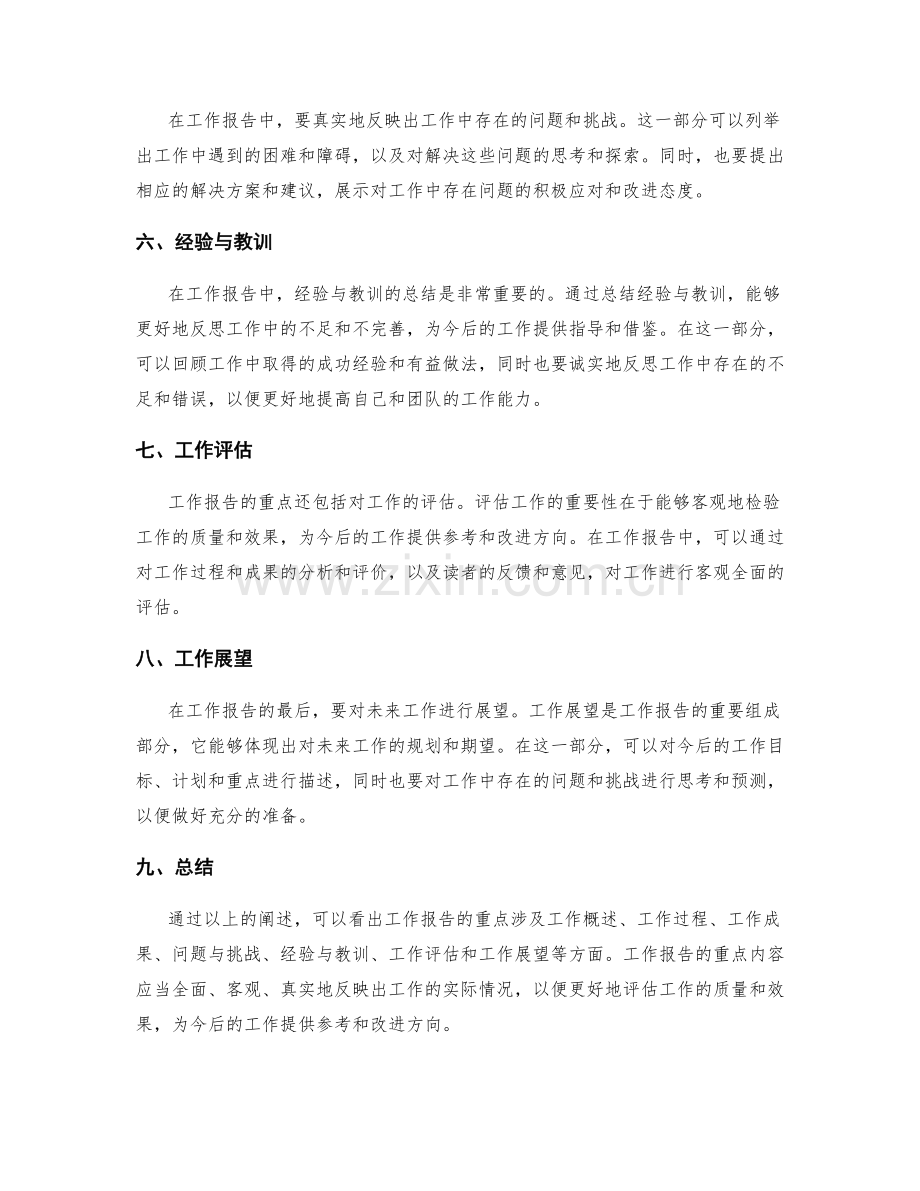 在工作报告中，要真实地反映出工作中存在的问题和挑战。这一部分可以列举出工作中遇到的困难和障碍，以及对解决这些问题的思考和探索。同时，也要提出相应的解决方案和建议，展示对工作中存在问题的积极应对和改进态度。

六、经验与教训

在工作报告中，经验与教训的总结是非常重要的。通过总结经验与教训，能够更好地反思工作中的不足和不完善，为今后的工作提供指导和借鉴。在这一部分，可以回顾工作中取得的成功经验和有益做法，同时也要诚实地反思工作中存在的不足和错误，以便更好地提高自己和团队的工作能力。

七、工作评估

工作报告的重点还包括对工作的评估。评估工作的重要性在于能够客观地检验工作的质量和效果，为今后的工作提供参考和改进方向。在工作报告中，可以通过对工作过程和成果的分析和评价，以及读者的反馈和意见，对工作进行客观全面的评估。

八、工作展望

在工作报告的最后，要对未来工作进行展望。工作展望是工作报告的重要组成部分，它能够体现出对未来工作的规划和期望。在这一部分，可以对今后的工作目标、计划和重点进行描述，同时也要对工作中存在的问题和挑战进行思考和预测，以便做好充分的准备。

九、总结

通过以上的阐述，可以看出工作报告的重点涉及工作概述、工作过程、工作成果、问题与挑战、经验与教训、工作评估和工作展望等方面。工作报告的重点内容应当全面、客观、真实地反映出工作的实际情况，以便更好地评估工作的质量和效果，为今后的工作提供参考和改进方向。

www.zixin.com.cn